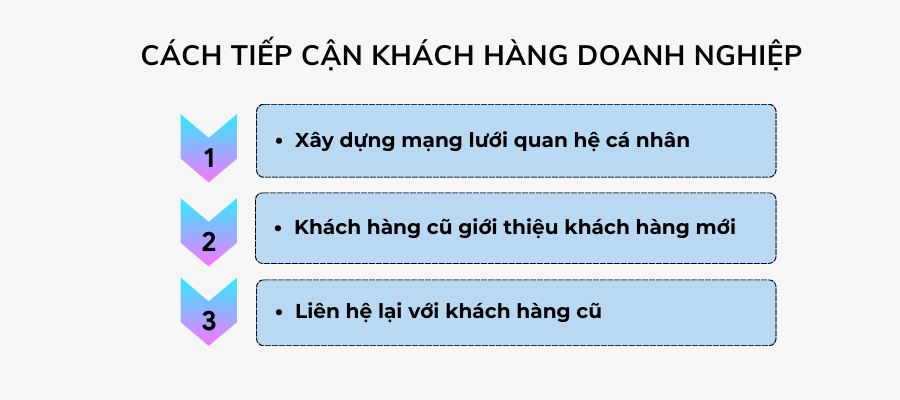 CÁCH TIẾP CẬN KHÁCH HÀNG DOANH NGHIỆP

1

• Xây dựng mạng lưới quan hệ cá nhân

2

• Khách hàng cũ giới thiệu khách hàng mới

3

• Liên hệ lại với khách hàng cũ